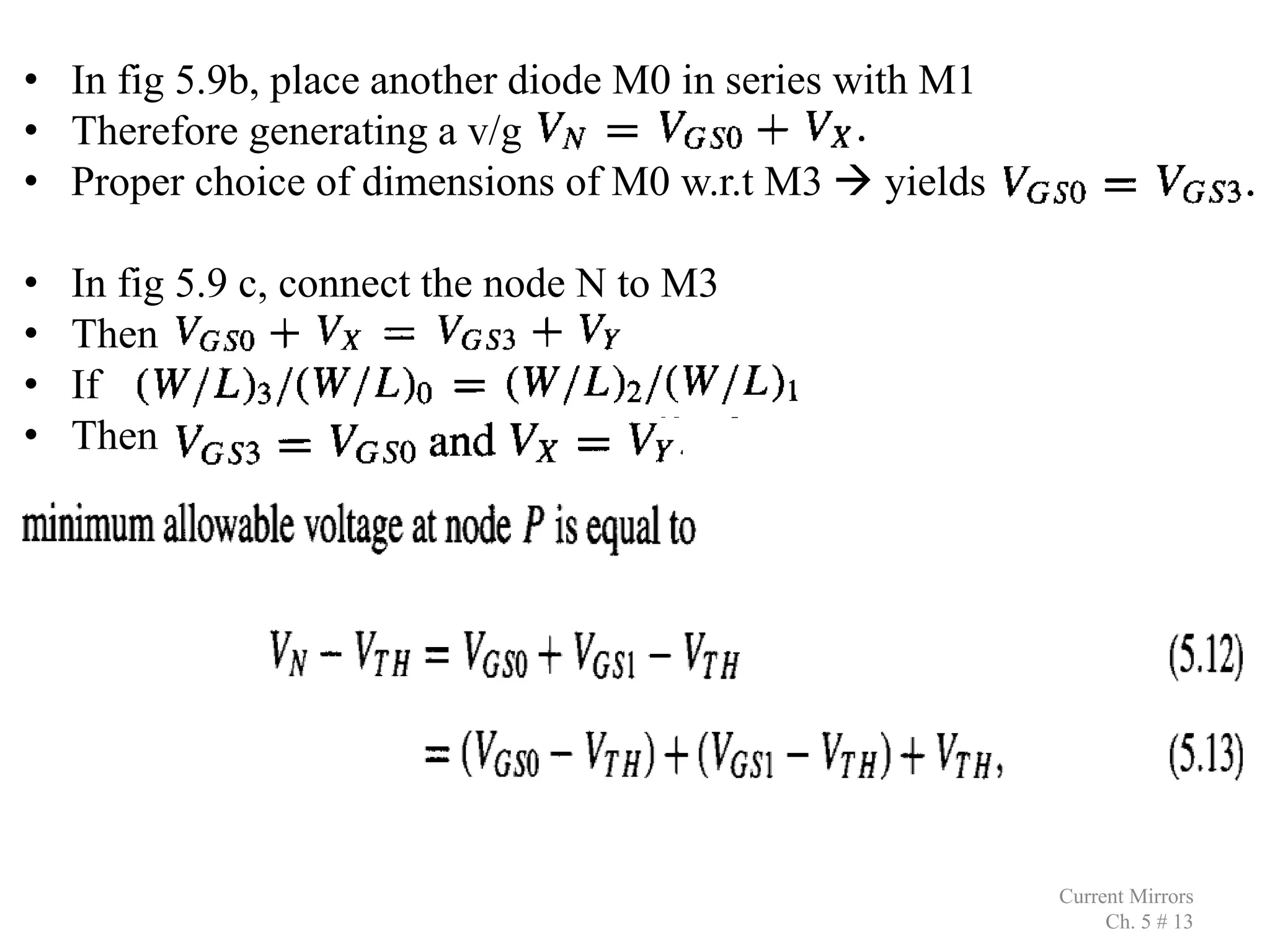 • In fig 5.9b, place another diode M0 in series with M1
• Therefore generating a v/g $V_N = V_{GS0} + V_X$.
• Proper choice of dimensions of M0 w.r.t M3 → yields $V_{GS0} = V_{GS3}$.

• In fig 5.9 c, connect the node N to M3
• Then $V_{GS0} + V_X = V_{GS3} + V_Y$
• If $(W/L)_3/(W/L)_0 = (W/L)_2/(W/L)_1$
• Then $V_{GS3} = V_{GS0}$ and $V_X = V_Y$.

minimum allowable voltage at node $P$ is equal to

$V_N - V_{TH} = V_{GS0} + V_{GS1} - V_{TH}$ (5.12)

$= (V_{GS0} - V_{TH}) + (V_{GS1} - V_{TH}) + V_{TH},$ (5.13)

Current Mirrors
Ch. 5 # 13